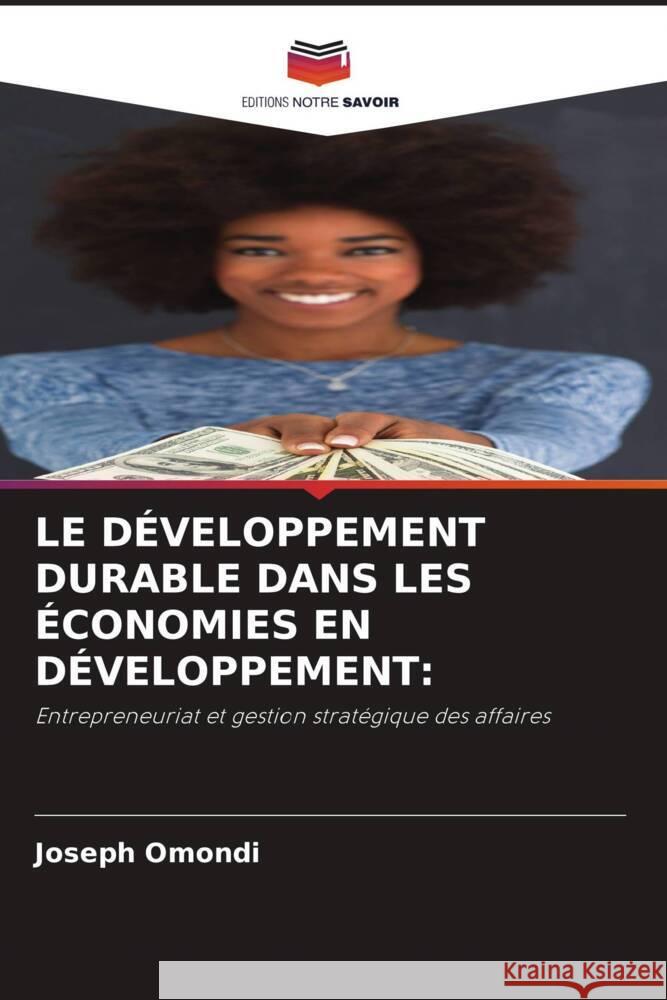 EDITIONS NOTRE SAVOIR

LE DÉVELOPPEMENT DURABLE DANS LES ÉCONOMIES EN DÉVELOPPEMENT:

Entrepreneuriat et gestion stratégique des affaires

Joseph Omondi